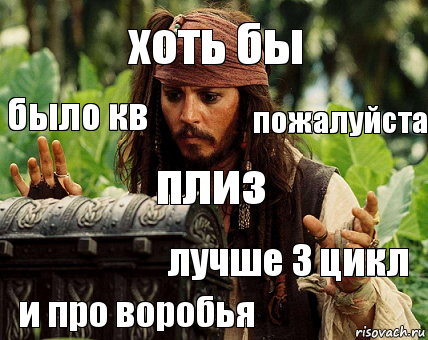 хоть бы

было кв

пожалуйста

плиз

лучше 3 цикл

и про воробья

risovach.ru